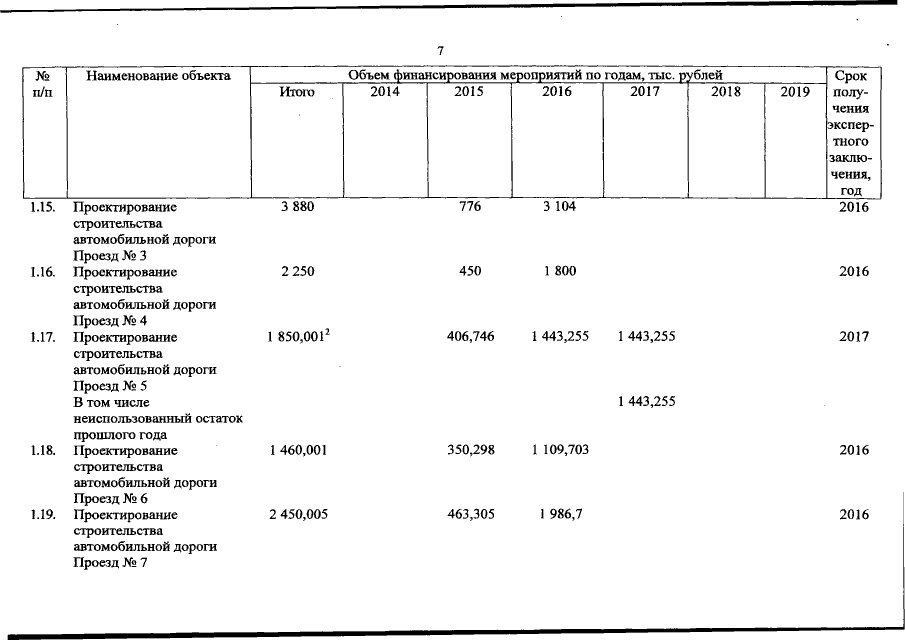 7

| № п/п | Наименование объекта | Объем финансирования мероприятий по годам, тыс. рублей | | | | | | | Срок получения экспертного заключения, год |
|---|---|---|---|---|---|---|---|---|---|
| | | Итого | 2014 | 2015 | 2016 | 2017 | 2018 | 2019 | |
| 1.15. | Проектирование строительства автомобильной дороги Проезд № 3 | 3 880 | | 776 | 3 104 | | | | 2016 |
| 1.16. | Проектирование строительства автомобильной дороги Проезд № 4 | 2 250 | | 450 | 1 800 | | | | 2016 |
| 1.17. | Проектирование строительства автомобильной дороги Проезд № 5 | 1 850,001$^2$ | | 406,746 | 1 443,255 | 1 443,255 | | | 2017 |
| | В том числе неиспользованный остаток прошлого года | | | | | 1 443,255 | | | |
| 1.18. | Проектирование строительства автомобильной дороги Проезд № 6 | 1 460,001 | | 350,298 | 1 109,703 | | | | 2016 |
| 1.19. | Проектирование строительства автомобильной дороги Проезд № 7 | 2 450,005 | | 463,305 | 1 986,7 | | | | 2016 |